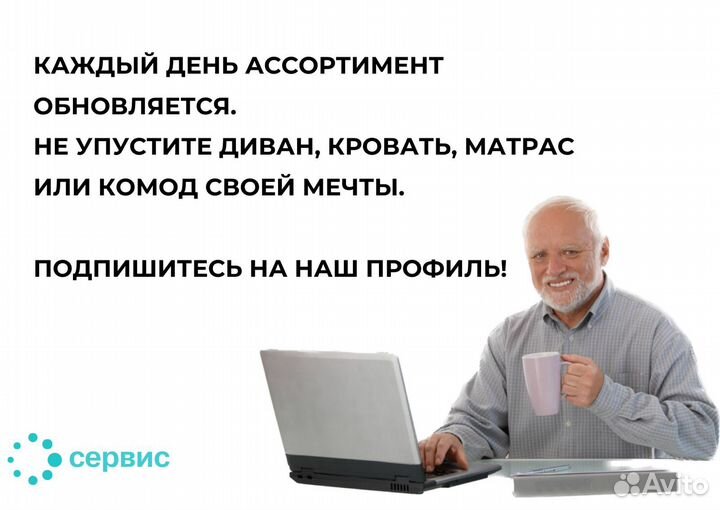 КАЖДЫЙ ДЕНЬ АССОРТИМЕНТ ОБНОВЛЯЕТСЯ.
НЕ УПУСТИТЕ ДИВАН, КРОВАТЬ, МАТРАС ИЛИ КОМОД СВОЕЙ МЕЧТЫ.

ПОДПИШИТЕСЬ НА НАШ ПРОФИЛЬ!

сервис

Avito